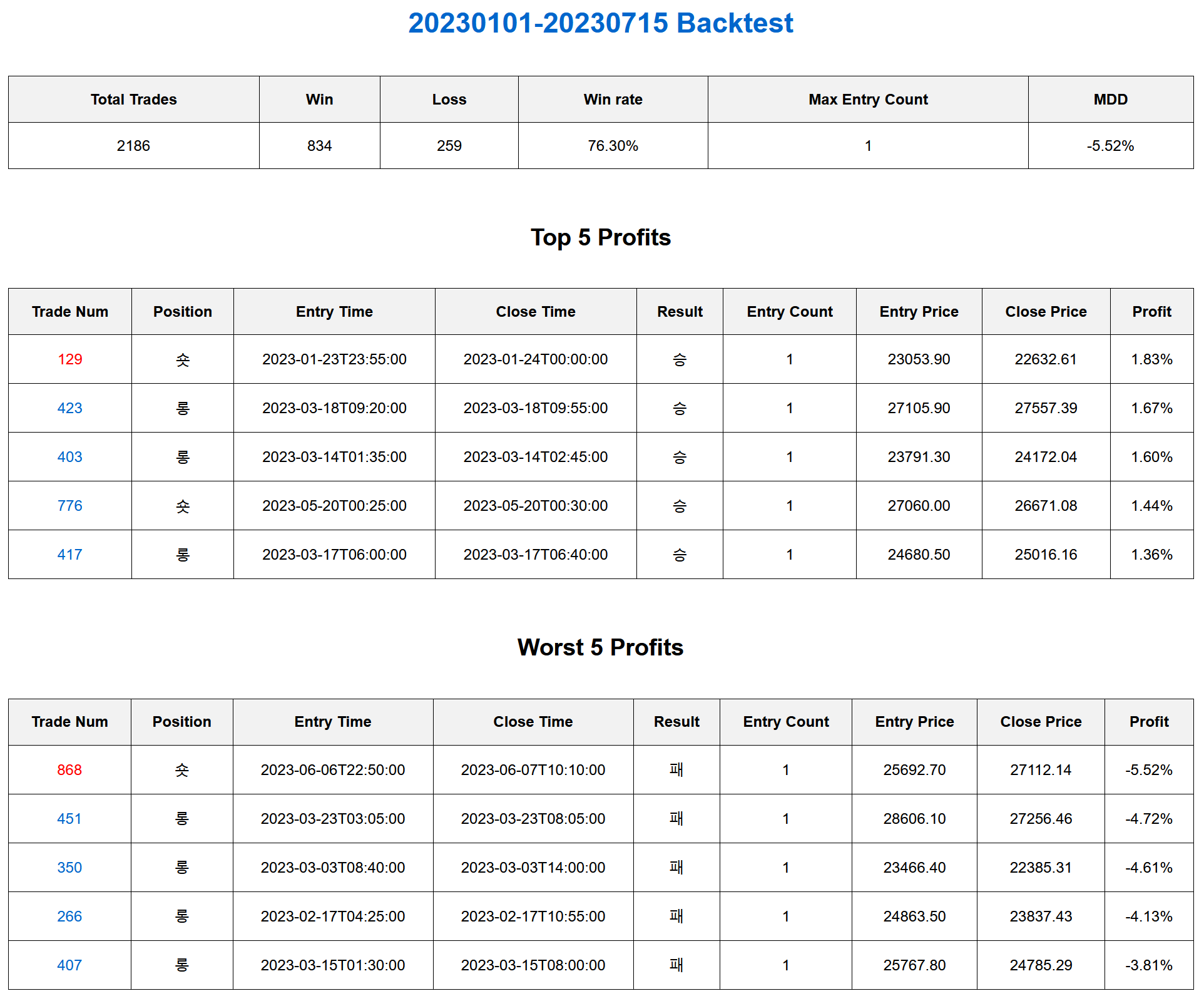 20230101-20230715 Backtest

| Total Trades | Win | Loss | Win rate | Max Entry Count | MDD |
|---|---|---|---|---|---|
| 2186 | 834 | 259 | 76.30% | 1 | -5.52% |

Top 5 Profits

| Trade Num | Position | Entry Time | Close Time | Result | Entry Count | Entry Price | Close Price | Profit |
|---|---|---|---|---|---|---|---|---|
| 129 | 숏 | 2023-01-23T23:55:00 | 2023-01-24T00:00:00 | 승 | 1 | 23053.90 | 22632.61 | 1.83% |
| 423 | 롱 | 2023-03-18T09:20:00 | 2023-03-18T09:55:00 | 승 | 1 | 27105.90 | 27557.39 | 1.67% |
| 403 | 롱 | 2023-03-14T01:35:00 | 2023-03-14T02:45:00 | 승 | 1 | 23791.30 | 24172.04 | 1.60% |
| 776 | 숏 | 2023-05-20T00:25:00 | 2023-05-20T00:30:00 | 승 | 1 | 27060.00 | 26671.08 | 1.44% |
| 417 | 롱 | 2023-03-17T06:00:00 | 2023-03-17T06:40:00 | 승 | 1 | 24680.50 | 25016.16 | 1.36% |

Worst 5 Profits

| Trade Num | Position | Entry Time | Close Time | Result | Entry Count | Entry Price | Close Price | Profit |
|---|---|---|---|---|---|---|---|---|
| 868 | 숏 | 2023-06-06T22:50:00 | 2023-06-07T10:10:00 | 패 | 1 | 25692.70 | 27112.14 | -5.52% |
| 451 | 롱 | 2023-03-23T03:05:00 | 2023-03-23T08:05:00 | 패 | 1 | 28606.10 | 27256.46 | -4.72% |
| 350 | 롱 | 2023-03-03T08:40:00 | 2023-03-03T14:00:00 | 패 | 1 | 23466.40 | 22385.31 | -4.61% |
| 266 | 롱 | 2023-02-17T04:25:00 | 2023-02-17T10:55:00 | 패 | 1 | 24863.50 | 23837.43 | -4.13% |
| 407 | 롱 | 2023-03-15T01:30:00 | 2023-03-15T08:00:00 | 패 | 1 | 25767.80 | 24785.29 | -3.81% |